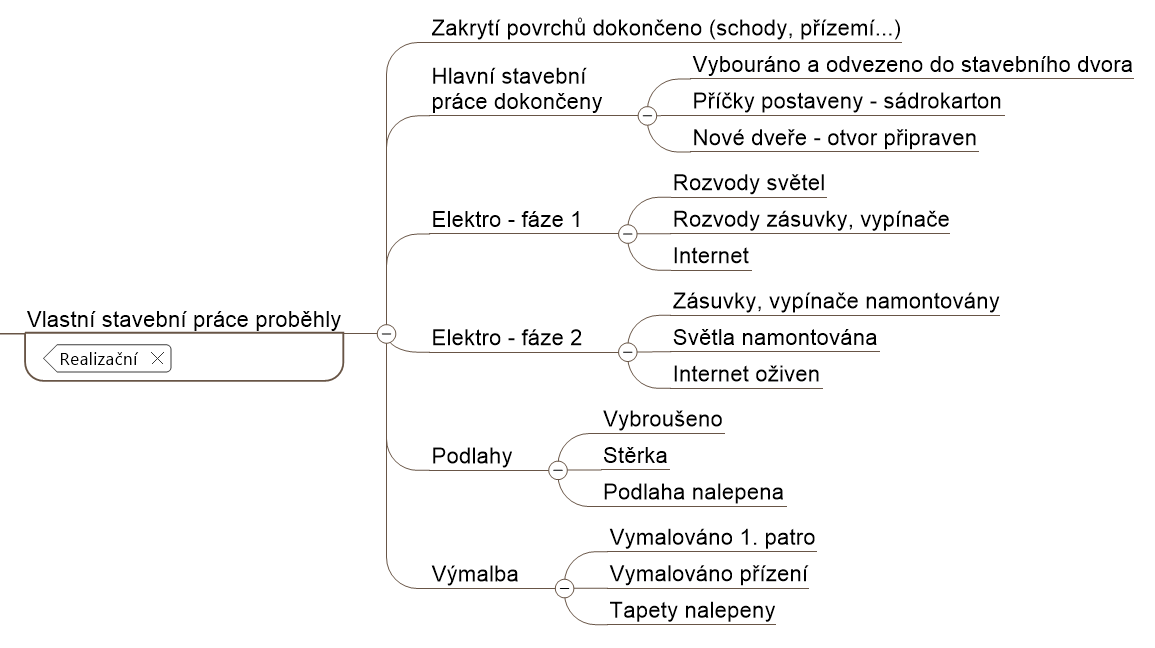 Vlastní stavební práce proběhly

Realizační

Zakrytí povrchů dokončeno (schody, přízemí...)

Hlavní stavební práce dokončeny

Vybouráno a odvezeno do stavebního dvora

Příčky postaveny - sádrokarton

Nové dveře - otvor připraven

Elektro - fáze 1

Rozvody světel

Rozvody zásuvky, vypínače

Internet

Elektro - fáze 2

Zásuvky, vypínače namontovány

Světla namontována

Internet oživen

Podlahy

Vybroušeno

Stěrka

Podlaha nalepena

Výmalba

Vymalováno 1. patro

Vymalováno přízení

Tapety nalepeny